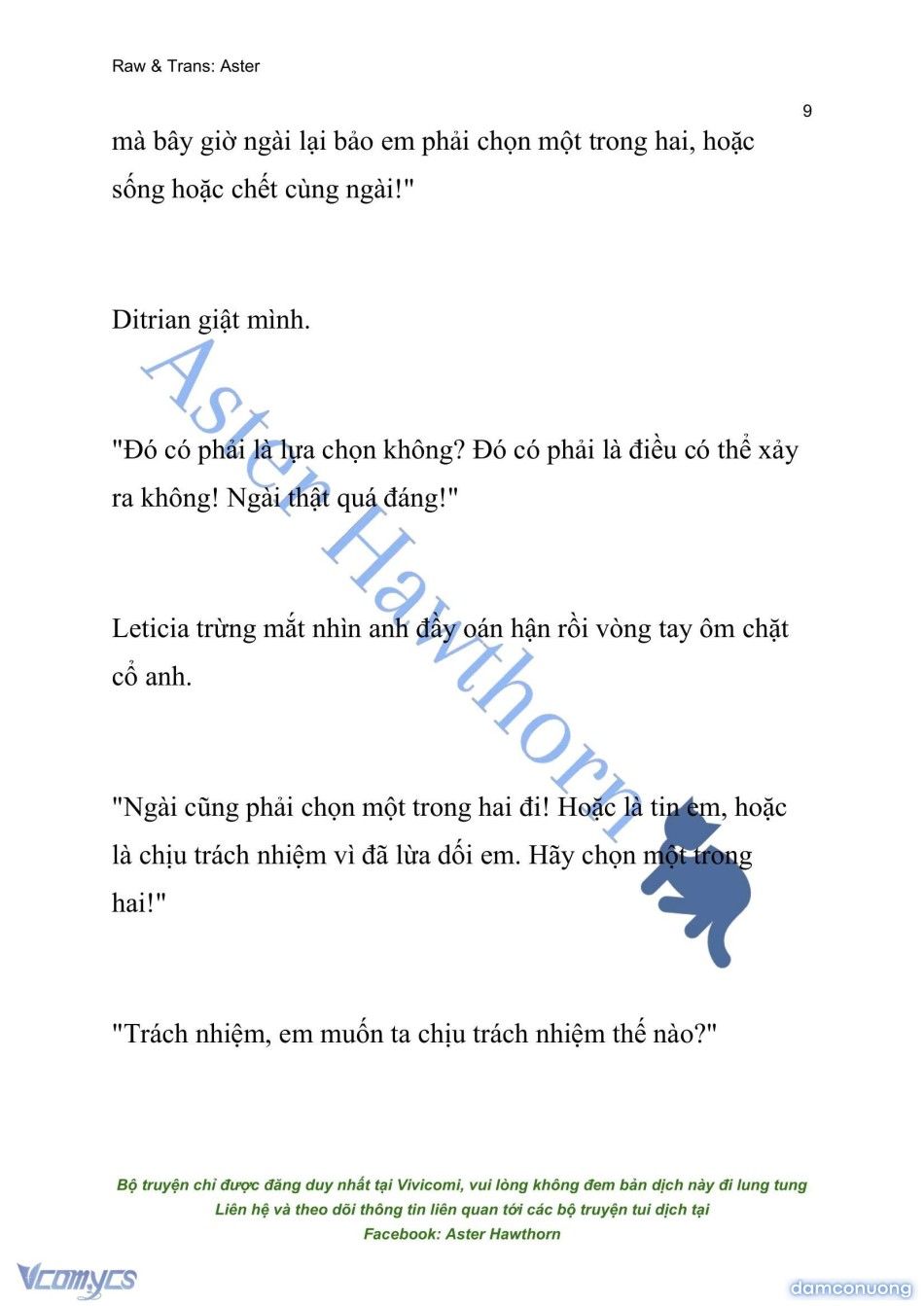 Raw & Trans: Aster

9

mà bây giờ ngài lại bảo em phải chọn một trong hai, hoặc sống hoặc chết cùng ngài!"

Ditrian giật mình.

"Đó có phải là lựa chọn không? Đó có phải là điều có thể xảy ra không! Ngài thật quá đáng!"

Leticia trừng mắt nhìn anh đầy oán hận rồi vòng tay ôm chặt cổ anh.

"Ngài cũng phải chọn một trong hai đi! Hoặc là tin em, hoặc là chịu trách nhiệm vì đã lừa dối em. Hãy chọn một trong hai!"

"Trách nhiệm, em muốn ta chịu trách nhiệm thế nào?"

Aster Hawthorn

Bộ truyện chỉ được đăng duy nhất tại Vivicomi, vui lòng không đem bản dịch này đi lung tung
Liên hệ và theo dõi thông tin liên quan tới các bộ truyện tui dịch tại
Facebook: Aster Hawthorn

Vcomycs

damconuong